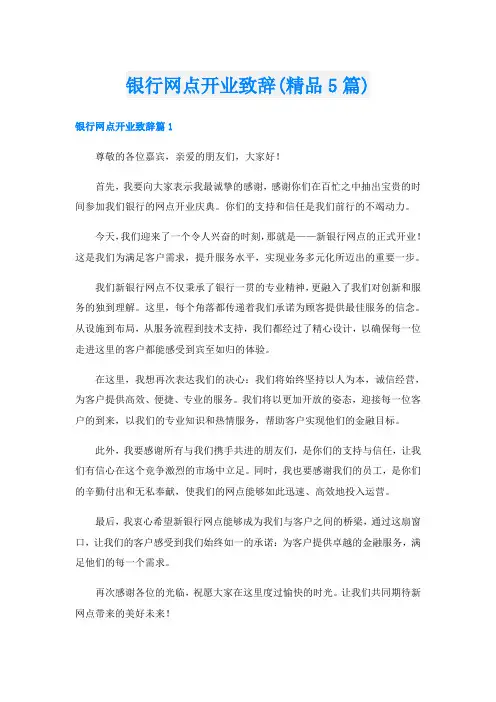 银行网点开业致辞(精品5篇)

银行网点开业致辞篇1

尊敬的各位嘉宾，亲爱的朋友们，大家好！

首先，我要向大家表示我最诚挚的感谢，感谢你们在百忙之中抽出宝贵的时间参加我们银行的网点开业庆典。你们的支持和信任是我们前行的不竭动力。

今天，我们迎来了一个令人兴奋的时刻，那就是——新银行网点的正式开业！这是我们为满足客户需求，提升服务水平，实现业务多元化所迈出的重要一步。

我们新银行网点不仅秉承了银行一贯的专业精神，更融入了我们对创新和服务的独到理解。这里，每个角落都传递着我们承诺为顾客提供最佳服务的信念。从设施到布局，从服务流程到技术支持，我们都经过了精心设计，以确保每一位走进这里的客户都能感受到宾至如归的体验。

在这里，我想再次表达我们的决心：我们将始终坚持以人为本，诚信经营，为客户提供高效、便捷、专业的服务。我们将以更加开放的姿态，迎接每一位客户的到来，以我们的专业知识和热情服务，帮助客户实现他们的金融目标。

此外，我要感谢所有与我们携手共进的朋友们，是你们的支持与信任，让我们有信心在这个竞争激烈的市场中立足。同时，我也要感谢我们的员工，是你们的辛勤付出和无私奉献，使我们的网点能够如此迅速、高效地投入运营。

最后，我衷心希望新银行网点能够成为我们与客户之间的桥梁，通过这扇窗口，让我们的客户感受到我们始终如一的承诺：为客户提供卓越的金融服务，满足他们的每一个需求。

再次感谢各位的光临，祝愿大家在这里度过愉快的时光。让我们共同期待新网点带来的美好未来！